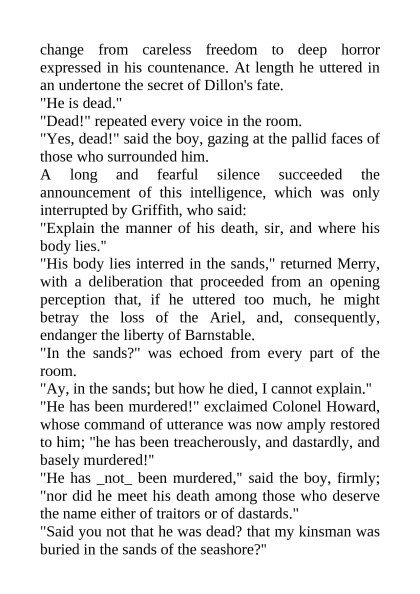 change from careless freedom to deep horror expressed in his countenance. At length he uttered in an undertone the secret of Dillon's fate.
"He is dead."
"Dead!" repeated every voice in the room.
"Yes, dead!" said the boy, gazing at the pallid faces of those who surrounded him.
A long and fearful silence succeeded the announcement of this intelligence, which was only interrupted by Griffith, who said:
"Explain the manner of his death, sir, and where his body lies."
"His body lies interred in the sands," returned Merry, with a deliberation that proceeded from an opening perception that, if he uttered too much, he might betray the loss of the Ariel, and, consequently, endanger the liberty of Barnstable.
"In the sands?" was echoed from every part of the room.
"Ay, in the sands; but how he died, I cannot explain."
"He has been murdered!" exclaimed Colonel Howard, whose command of utterance was now amply restored to him; "he has been treacherously, and dastardly, and basely murdered!"
"He has _not_ been murdered," said the boy, firmly; "nor did he meet his death among those who deserve the name either of traitors or of dastards."
"Said you not that he was dead? that my kinsman was buried in the sands of the seashore?"